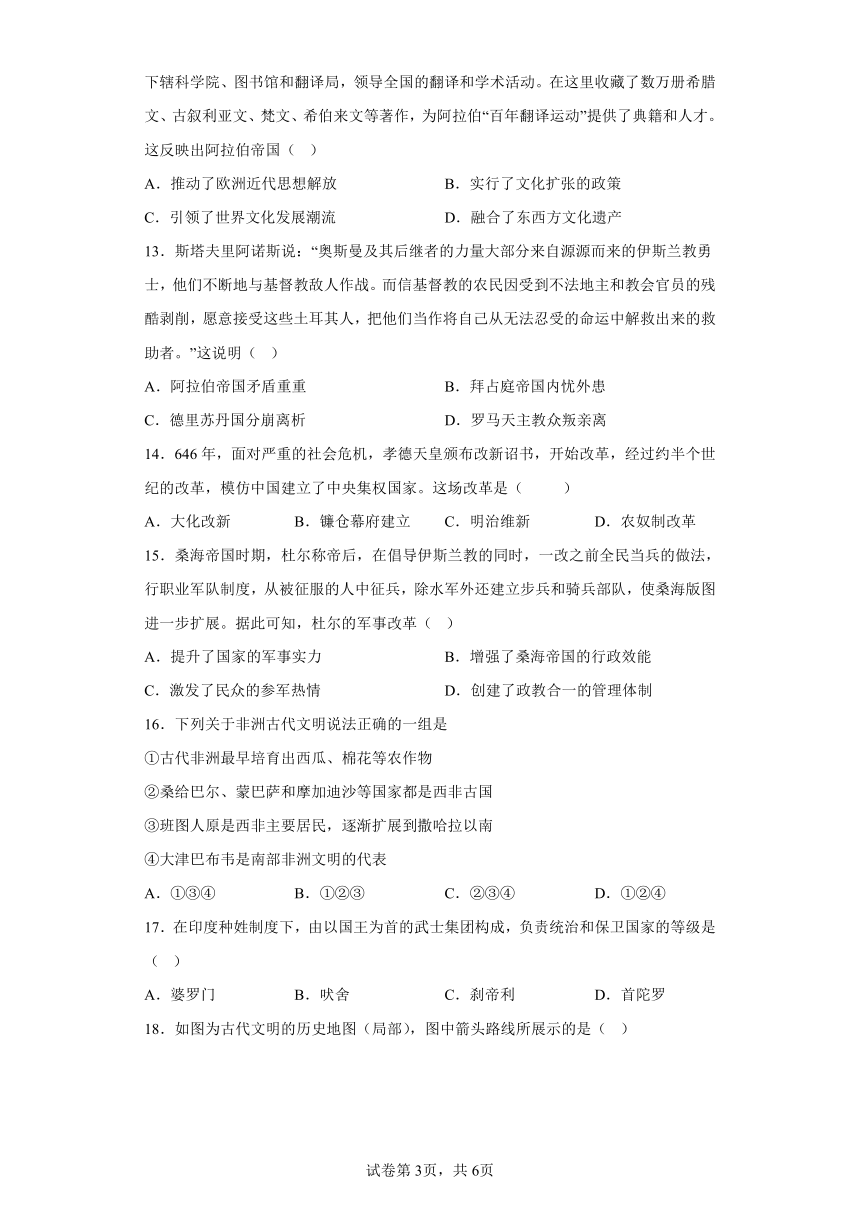 下辖科学院、图书馆和翻译局，领导全国的翻译和学术活动。在这里收藏了数万册希腊文、古叙利亚文、梵文、希伯来文等著作，为阿拉伯“百年翻译运动”提供了典籍和人才。这反映出阿拉伯帝国（ ）

A．推动了欧洲近代思想解放
B．实行了文化扩张的政策
C．引领了世界文化发展潮流
D．融合了东西方文化遗产

13．斯塔夫里阿诺斯说：“奥斯曼及其后继者的力量大部分来自源源而来的伊斯兰教勇士，他们不断地与基督教敌人作战。而信基督教的农民因受到不法地主和教会官员的残酷剥削，愿意接受这些土耳其人，把他们当作将自己从无法忍受的命运中解救出来的救助者。”这说明（ ）

A．阿拉伯帝国矛盾重重
B．拜占庭帝国内忧外患
C．德里苏丹国分崩离析
D．罗马天主教众叛亲离

14．646 年，面对严重的社会危机，孝德天皇颁布改新诏书，开始改革，经过约半个世纪的改革，模仿中国建立了中央集权国家。这场改革是（　　）

A．大化改新
B．镰仓幕府建立
C．明治维新
D．农奴制改革

15．桑海帝国时期，杜尔称帝后，在倡导伊斯兰教的同时，一改之前全民当兵的做法，行职业军队制度，从被征服的人中征兵，除水军外还建立步兵和骑兵部队，使桑海版图进一步扩展。据此可知，杜尔的军事改革（ ）

A．提升了国家的军事实力
B．增强了桑海帝国的行政效能
C．激发了民众的参军热情
D．创建了政教合一的管理体制

16．下列关于非洲古代文明说法正确的一组是

①古代非洲最早培育出西瓜、棉花等农作物

②桑给巴尔、蒙巴萨和摩加迪沙等国家都是西非古国

③班图人原是西非主要居民，逐渐扩展到撒哈拉以南

④大津巴布韦是南部非洲文明的代表

A．①③④
B．①②③
C．②③④
D．①②④

17．在印度种姓制度下，由以国王为首的武士集团构成，负责统治和保卫国家的等级是（ ）

A．婆罗门
B．吠舍
C．刹帝利
D．首陀罗

18．如图为古代文明的历史地图（局部），图中箭头路线所展示的是（ ）

试卷第 3页，共 6页